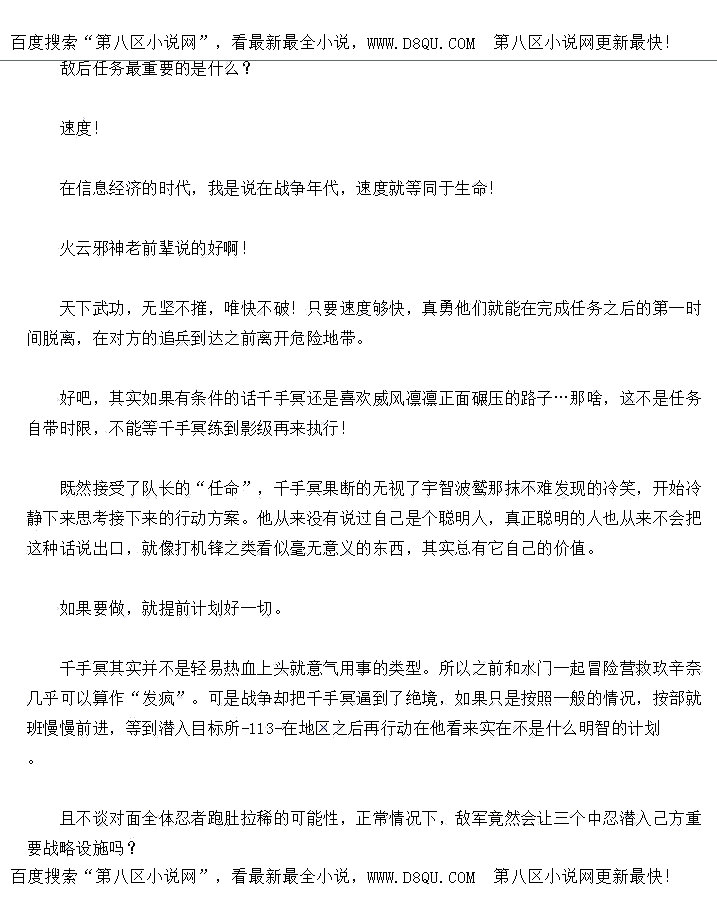 百度搜索“第八区小说网”，看最新最全小说，WWW.D8QU.COM 第八区小说网更新最快！

敌后任务最重要的是什么？

速度！

在信息经济的时代，我是说在战争年代，速度就等同于生命！

火云邪神老前辈说的好啊！

天下武功，无坚不摧，唯快不破！只要速度够快，真勇他们就能在完成任务之后的第一时间脱离，在对方的追兵到达之前离开危险地带。

好吧，其实如果有条件的话千手冥还是喜欢威风凛凛正面碾压的路子…那啥，这不是任务自带时限，不能等千手冥练到影级再来执行！

既然接受了队长的“任命”，千手冥果断的无视了宇智波鹫那抹不难发现的冷笑，开始冷静下来思考接下来的行动方案。他从来没有说过自己是个聪明人，真正聪明的人也从来不会把这种话说出口，就像打机锋之类看似毫无意义的东西，其实总有它自己的价值。

如果要做，就提前计划好一切。

千手冥其实并不是轻易热血上头就意气用事的类型。所以之前和水门一起冒险营救玖辛奈几乎可以算作“发疯”。可是战争却把千手冥逼到了绝境，如果只是按照一般的情况，按部就班慢慢前进，等到潜入目标所-113-在地区之后再行动在他看来实在不是什么明智的计划。

且不谈对面全体忍者跑肚拉稀的可能性，正常情况下，敌军竟然会让三个中忍潜入己方重要战略设施吗？

百度搜索“第八区小说网”，看最新最全小说，WWW.D8QU.COM 第八区小说网更新最快！